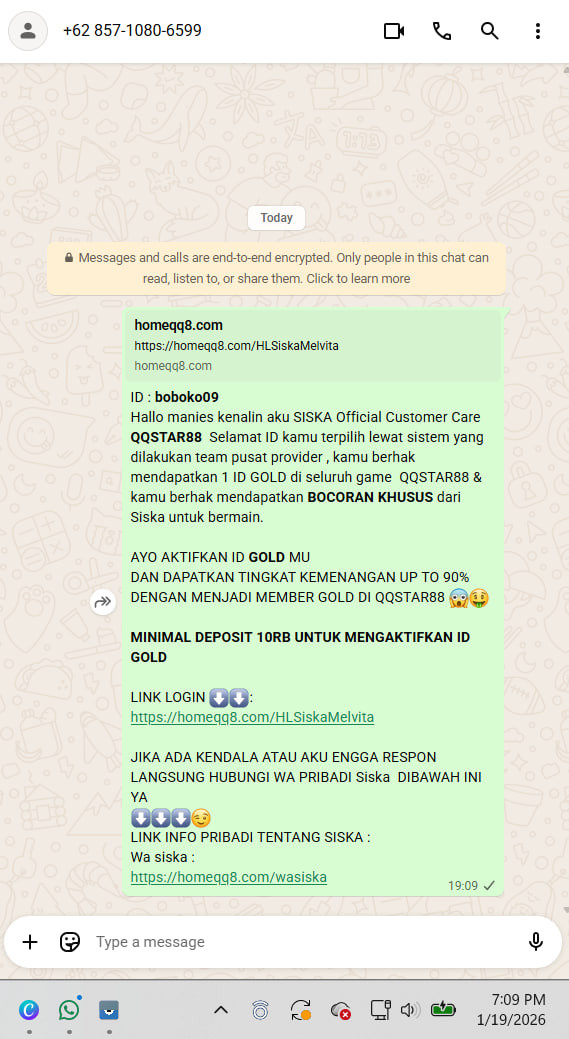 +62 857-1080-6599

Today

Messages and calls are end-to-end encrypted. Only people in this chat can read, listen to, or share them. Click to learn more

homeqq8.com
https://homeqq8.com/HLSiskaMelvita
homeqq8.com

ID : boboko09
Hallo manies kenalin aku SISKA Official Customer Care QQSTAR88 Selamat ID kamu terpilih lewat sistem yang dilakukan team pusat provider , kamu berhak mendapatkan 1 ID GOLD di seluruh game QQSTAR88 & kamu berhak mendapatkan BOCORAN KHUSUS dari Siska untuk bermain.

AYO AKTIFKAN ID GOLD MU
DAN DAPATKAN TINGKAT KEMENANGAN UP TO 90% DENGAN MENJADI MEMBER GOLD DI QQSTAR88 😱🤑

MINIMAL DEPOSIT 10RB UNTUK MENGAKTIFKAN ID GOLD

LINK LOGIN ⬇️⬇️:
https://homeqq8.com/HLSiskaMelvita

JIKA ADA KENDALA ATAU AKU ENGGA RESPON LANGSUNG HUBUNGI WA PRIBADI Siska DIBAWAH INI YA
⬇️⬇️⬇️☺️
LINK INFO PRIBADI TENTANG SISKA :
Wa siska :
https://homeqq8.com/wasiska
19:09

Type a message

7:09 PM
1/19/2026